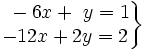 $\left.\begin{array}{r} -6x + y = 1 \\ -12x + 2y = 2 \end{array}\right\}$